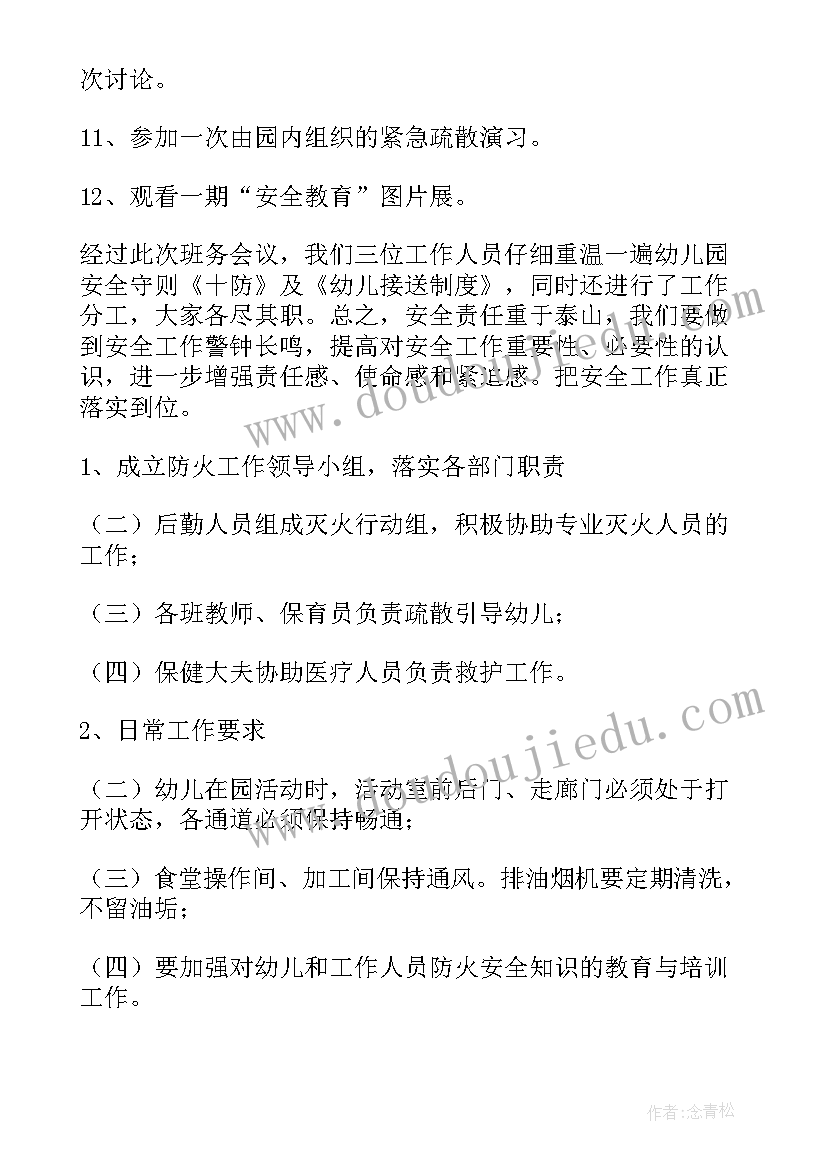 次讨论。

11、参加一次由园内组织的紧急疏散演习。

12、观看一期“安全教育”图片展。

经过此次班务会议，我们三位工作人员仔细重温一遍幼儿园安全守则《十防》及《幼儿接送制度》，同时还进行了工作分工，大家各尽其职。总之，安全责任重于泰山，我们要做到安全工作警钟长鸣，提高对安全工作重要性、必要性的认识，进一步增强责任感、使命感和紧迫感。把安全工作真正落实到位。

1、成立防火工作领导小组，落实各部门职责

（二）后勤人员组成灭火行动组，积极协助专业灭火人员的工作；

（三）各班教师、保育员负责疏散引导幼儿；

（四）保健大夫协助医疗人员负责救护工作。

2、日常工作要求

（二）幼儿在园活动时，活动室前后门、走廊门必须处于打开状态，各通道必须保持畅通；

（三）食堂操作间、加工间保持通风。排油烟机要定期清洗，不留油垢；

（四）要加强对幼儿和工作人员防火安全知识的教育与培训工作。

www.doudoujiedu.com

www.doudoujiedu.com

作者：念青松